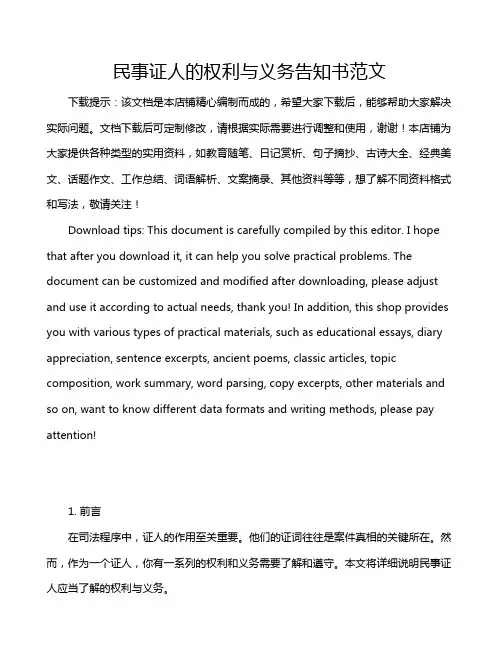 民事证人的权利与义务告知书范文

下载提示：该文档是本店铺精心编制而成的，希望大家下载后，能够帮助大家解决实际问题。文档下载后可定制修改，请根据实际需要进行调整和使用，谢谢！本店铺为大家提供各种类型的实用资料，如教育随笔、日记赏析、句子摘抄、古诗大全、经典美文、话题作文、工作总结、词语解析、文案摘录、其他资料等等，想了解不同资料格式和写法，敬请关注！

Download tips: This document is carefully compiled by this editor. I hope that after you download it, it can help you solve practical problems. The document can be customized and modified after downloading, please adjust and use it according to actual needs, thank you! In addition, this shop provides you with various types of practical materials, such as educational essays, diary appreciation, sentence excerpts, ancient poems, classic articles, topic composition, work summary, word parsing, copy excerpts, other materials and so on, want to know different data formats and writing methods, please pay attention!

1. 前言

在司法程序中，证人的作用至关重要。他们的证词往往是案件真相的关键所在。然而，作为一个证人，你有一系列的权利和义务需要了解和遵守。本文将详细说明民事证人应当了解的权利与义务。